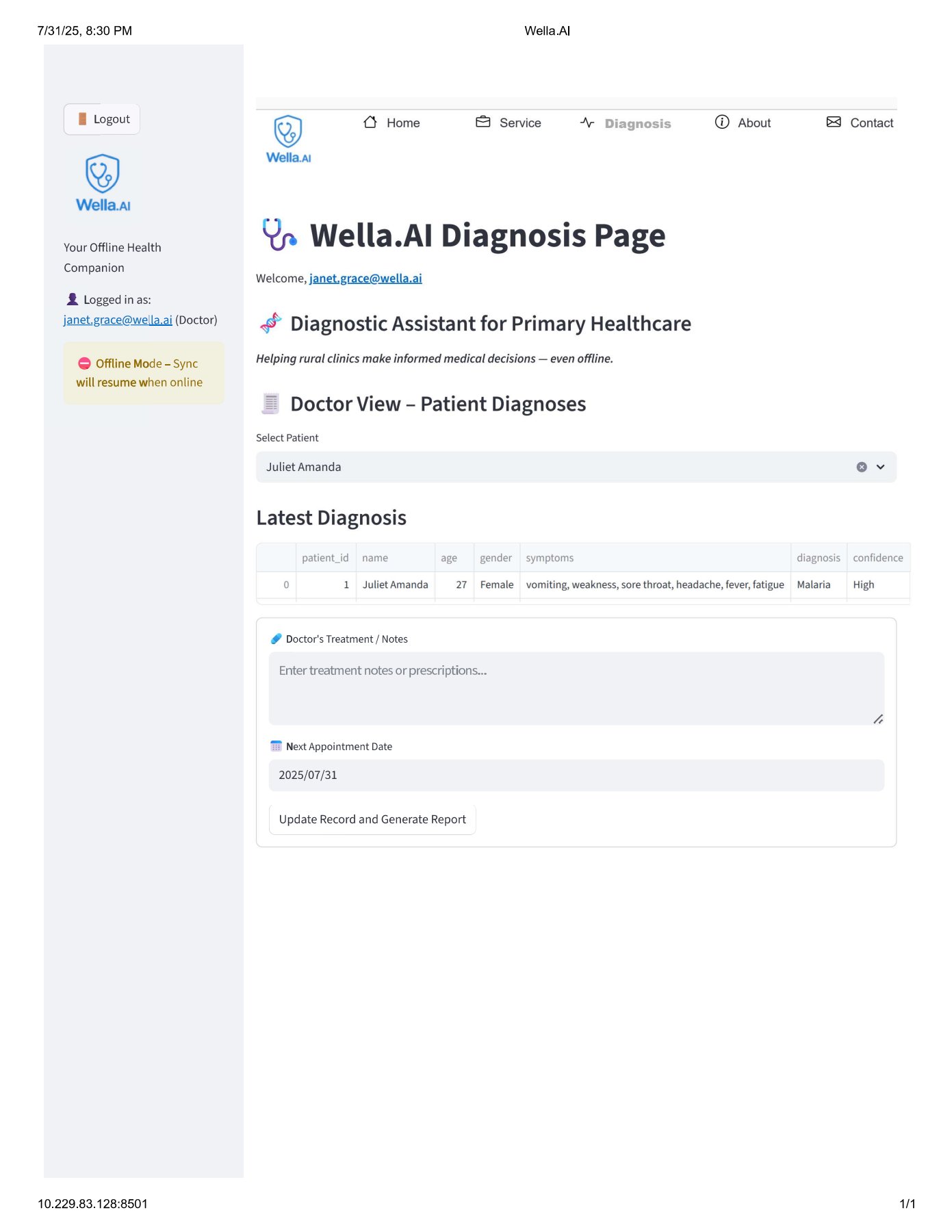 7/31/25, 8:30 PM Wella.AI

Logout

Wella.AI

Your Offline Health Companion

Logged in as: janet.grace@wella.ai (Doctor)

Offline Mode – Sync will resume when online

Wella.AI

Home Service Diagnosis About Contact

Wella.AI Diagnosis Page

Welcome, janet.grace@wella.ai

Diagnostic Assistant for Primary Healthcare

Helping rural clinics make informed medical decisions — even offline.

Doctor View – Patient Diagnoses

Select Patient

Juliet Amanda

Latest Diagnosis

| | patient_id | name | age | gender | symptoms | diagnosis | confidence |
|---|---|---|---|---|---|---|---|
| 0 | 1 | Juliet Amanda | 27 | Female | vomiting, weakness, sore throat, headache, fever, fatigue | Malaria | High |

Doctor's Treatment / Notes

Enter treatment notes or prescriptions...

Next Appointment Date

2025/07/31

Update Record and Generate Report

10.229.83.128:8501 1/1